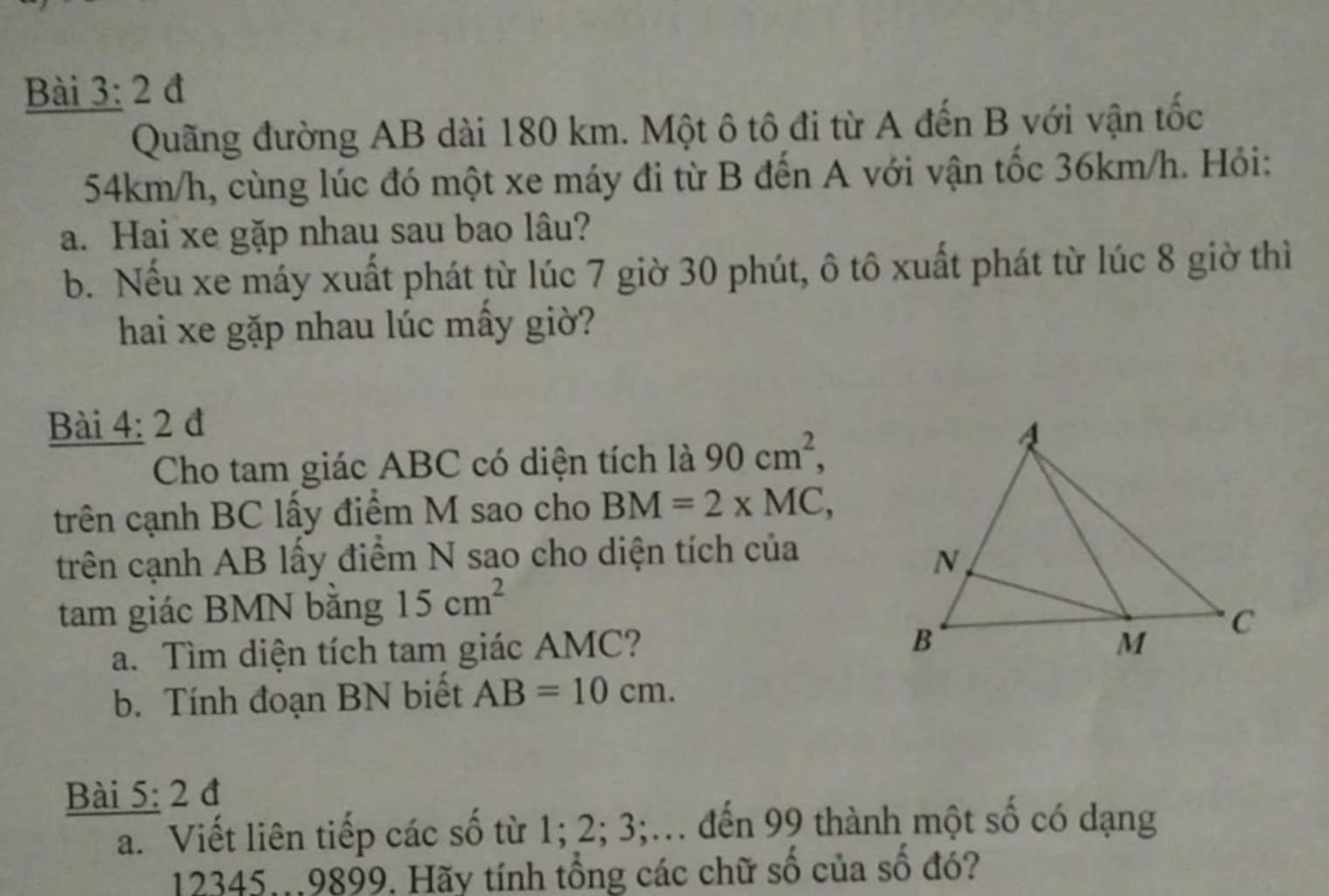 Bài 3: 2 đ

Quãng đường AB dài 180 km. Một ô tô đi từ A đến B với vận tốc 54km/h, cùng lúc đó một xe máy đi từ B đến A với vận tốc 36km/h. Hỏi:

a. Hai xe gặp nhau sau bao lâu?

b. Nếu xe máy xuất phát từ lúc 7 giờ 30 phút, ô tô xuất phát từ lúc 8 giờ thì hai xe gặp nhau lúc mấy giờ?

Bài 4: 2 đ

Cho tam giác ABC có diện tích là $90\ cm^2$, trên cạnh BC lấy điểm M sao cho $BM = 2 \times MC$, trên cạnh AB lấy điểm N sao cho diện tích của tam giác BMN bằng $15\ cm^2$

a. Tìm diện tích tam giác AMC?

b. Tính đoạn BN biết $AB = 10$ cm.

A

N

B

M

C

Bài 5: 2 đ

a. Viết liên tiếp các số từ 1; 2; 3;... đến 99 thành một số có dạng 12345...9899. Hãy tính tổng các chữ số của số đó?